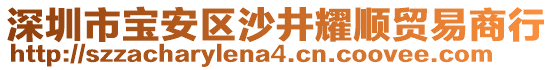 深圳市宝安区沙井耀顺贸易商行
http://szzacharylena4.cn.coovee.com